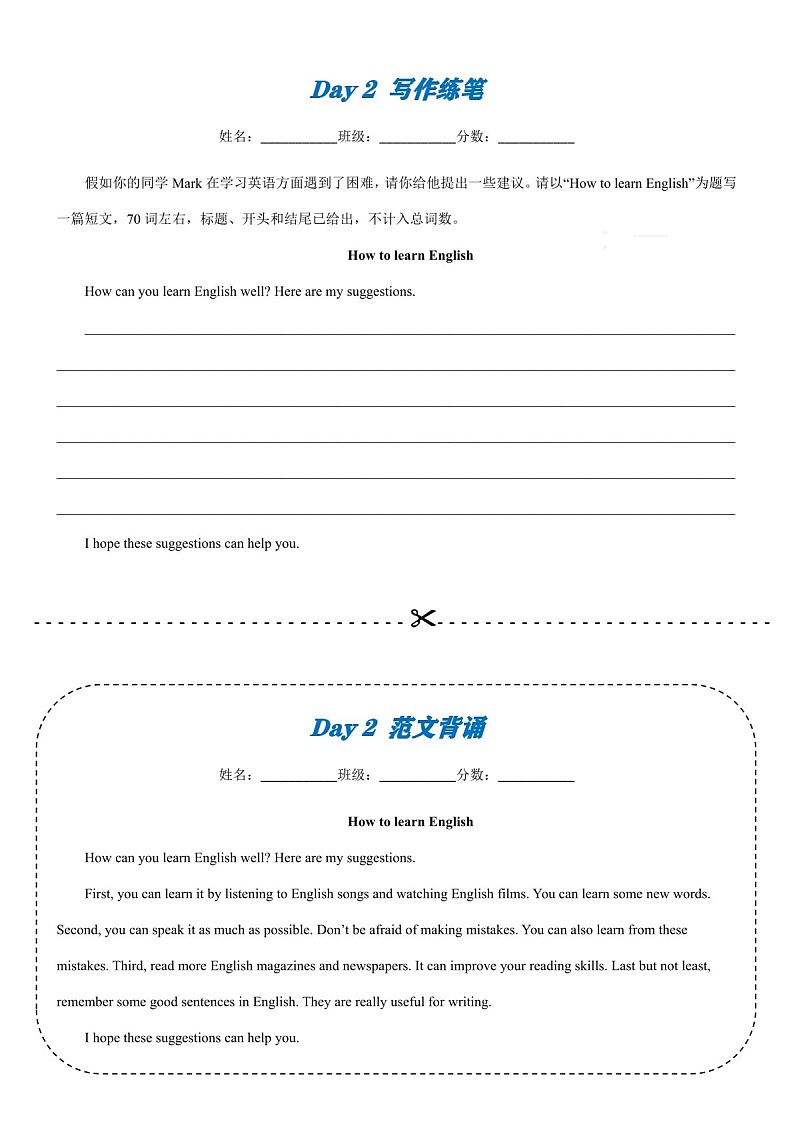 Day 2 写作练笔

姓名：____班级：____分数：____

假如你的同学Mark在学习英语方面遇到了困难，请你给他提出一些建议。请以“How to learn English”为题写一篇短文，70词左右，标题、开头和结尾已给出，不计入总词数。

How to learn English

How can you learn English well? Here are my suggestions.

____

____

____

____

____

____

I hope these suggestions can help you.

Day 2 范文背诵

姓名：____班级：____分数：____

How to learn English

How can you learn English well? Here are my suggestions.

First, you can learn it by listening to English songs and watching English films. You can learn some new words. Second, you can speak it as much as possible. Don't be afraid of making mistakes. You can also learn from these mistakes. Third, read more English magazines and newspapers. It can improve your reading skills. Last but not least, remember some good sentences in English. They are really useful for writing.

I hope these suggestions can help you.